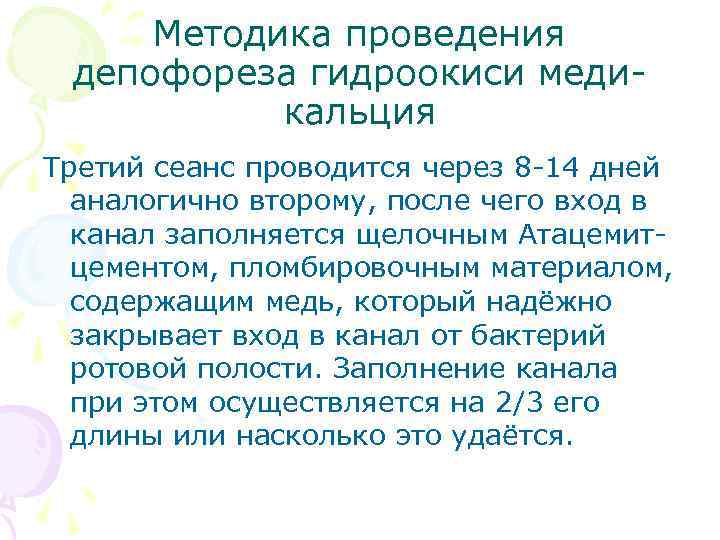 Методика проведения депофореза гидроокиси меди-кальция

Третий сеанс проводится через 8-14 дней аналогично второму, после чего вход в канал заполняется щелочным Атацемит-цементом, пломбировочным материалом, содержащим медь, который надёжно закрывает вход в канал от бактерий ротовой полости. Заполнение канала при этом осуществляется на 2/3 его длины или насколько это удаётся.